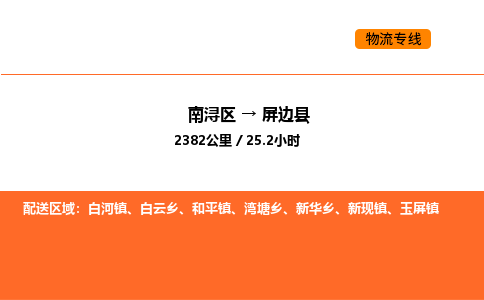 物流专线

南浔区 → 屏边县
2382公里 / 25.2小时

配送区域：白河镇、白云乡、和平镇、湾塘乡、新华乡、新现镇、玉屏镇